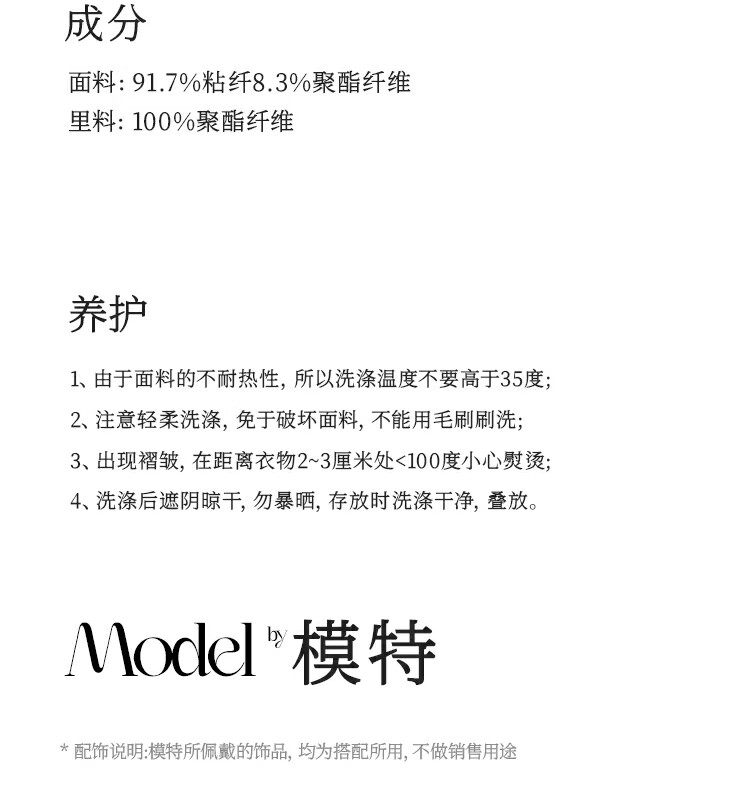 成分

面料: 91.7%粘纤8.3%聚酯纤维
里料: 100%聚酯纤维

养护

1、由于面料的不耐热性, 所以洗涤温度不要高于35度;
2、注意轻柔洗涤, 免于破坏面料, 不能用毛刷刷洗;
3、出现褶皱, 在距离衣物2~3厘米处<100度小心熨烫;
4、洗涤后遮阴晾干, 勿暴晒, 存放时洗涤干净, 叠放。

Model by 模特

* 配饰说明:模特所佩戴的饰品, 均为搭配所用, 不做销售用途